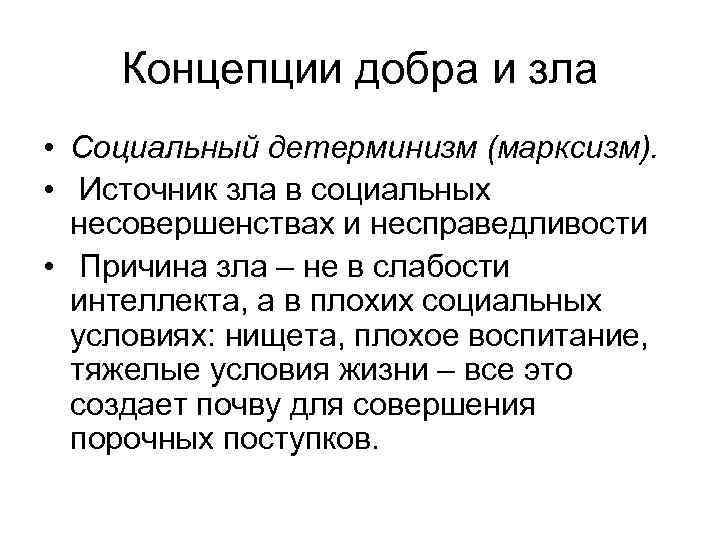 Концепции добра и зла

• Социальный детерминизм (марксизм).
• Источник зла в социальных несовершенствах и несправедливости
• Причина зла – не в слабости интеллекта, а в плохих социальных условиях: нищета, плохое воспитание, тяжелые условия жизни – все это создает почву для совершения порочных поступков.